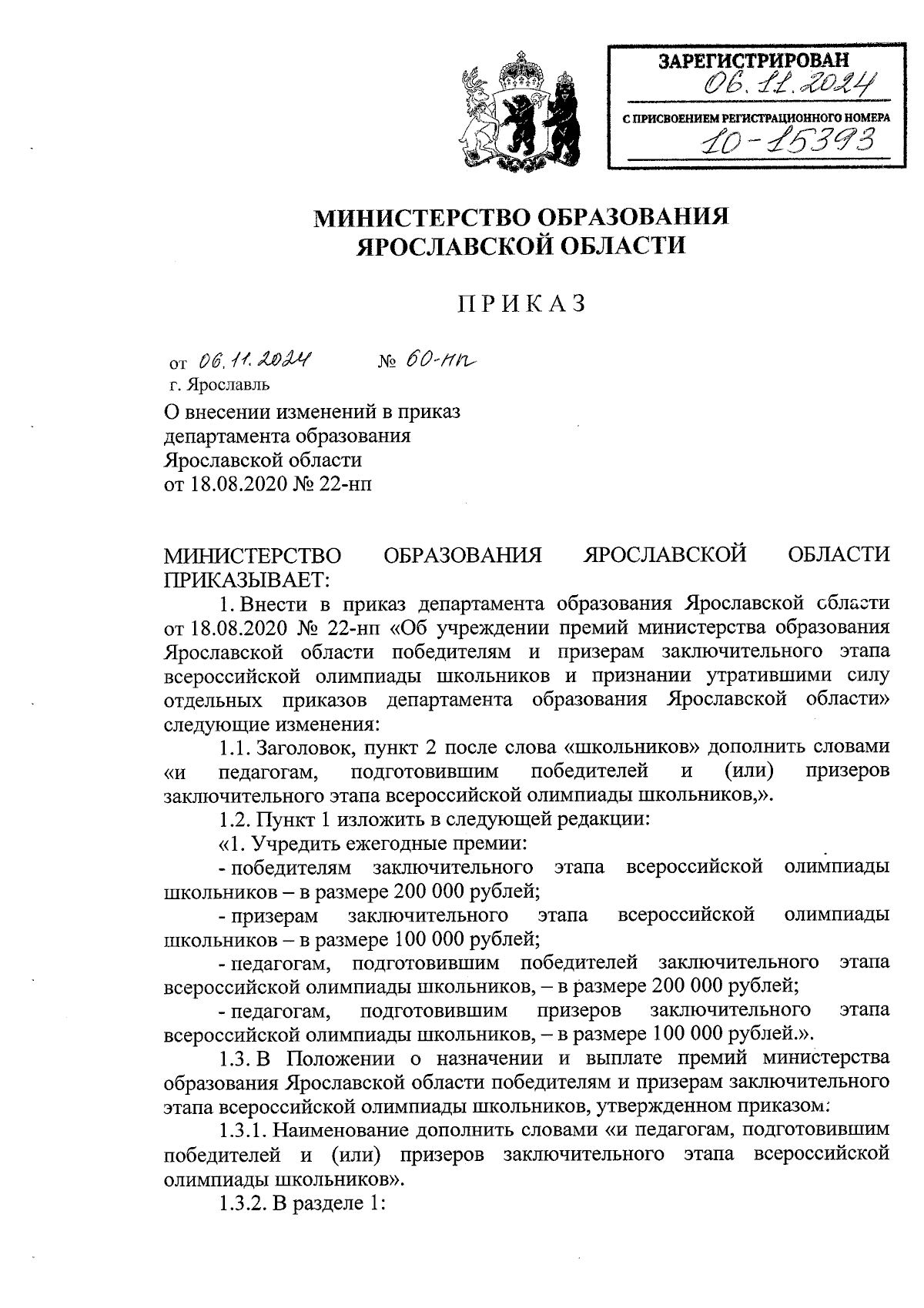 ЗАРЕГИСТРИРОВАН
06.11.2024
С ПРИСВОЕНИЕМ РЕГИСТРАЦИОННОГО НОМЕРА
10-15393

МИНИСТЕРСТВО ОБРАЗОВАНИЯ
ЯРОСЛАВСКОЙ ОБЛАСТИ

ПРИКАЗ

от 06.11.2024 № 60-нп
г. Ярославль

О внесении изменений в приказ департамента образования Ярославской области от 18.08.2020 № 22-нп

МИНИСТЕРСТВО ОБРАЗОВАНИЯ ЯРОСЛАВСКОЙ ОБЛАСТИ ПРИКАЗЫВАЕТ:

1. Внести в приказ департамента образования Ярославской области от 18.08.2020 № 22-нп «Об учреждении премий министерства образования Ярославской области победителям и призерам заключительного этапа всероссийской олимпиады школьников и признании утратившими силу отдельных приказов департамента образования Ярославской области» следующие изменения:

1.1. Заголовок, пункт 2 после слова «школьников» дополнить словами «и педагогам, подготовившим победителей и (или) призеров заключительного этапа всероссийской олимпиады школьников,».

1.2. Пункт 1 изложить в следующей редакции:

«1. Учредить ежегодные премии:

- победителям заключительного этапа всероссийской олимпиады школьников – в размере 200 000 рублей;

- призерам заключительного этапа всероссийской олимпиады школьников – в размере 100 000 рублей;

- педагогам, подготовившим победителей заключительного этапа всероссийской олимпиады школьников, – в размере 200 000 рублей;

- педагогам, подготовившим призеров заключительного этапа всероссийской олимпиады школьников, – в размере 100 000 рублей.».

1.3. В Положении о назначении и выплате премий министерства образования Ярославской области победителям и призерам заключительного этапа всероссийской олимпиады школьников, утвержденном приказом:

1.3.1. Наименование дополнить словами «и педагогам, подготовившим победителей и (или) призеров заключительного этапа всероссийской олимпиады школьников».

1.3.2. В разделе 1: